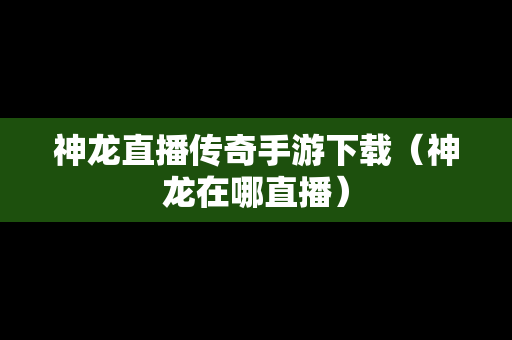 神龙直播传奇手游下载（神龙在哪直播）